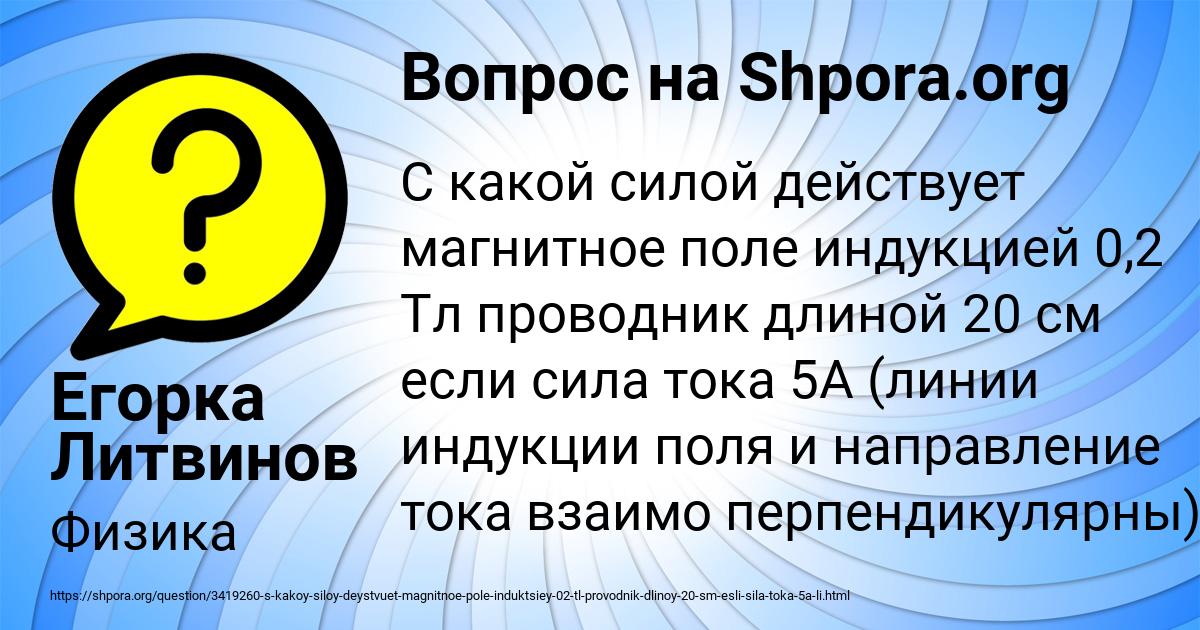 Вопрос на Shpora.org

С какой силой действует магнитное поле индукцией 0,2 Тл проводник длиной 20 см если сила тока 5А (линии индукции поля и направление тока взаимо перпендикулярны)

Егорка Литвинов

Физика

https://shpora.org/question/3419260-s-kakoy-siloy-deystvuet-magnitnoe-pole-induktsiey-02-tl-provodnik-dlinoy-20-sm-esli-sila-toka-5a-li.html